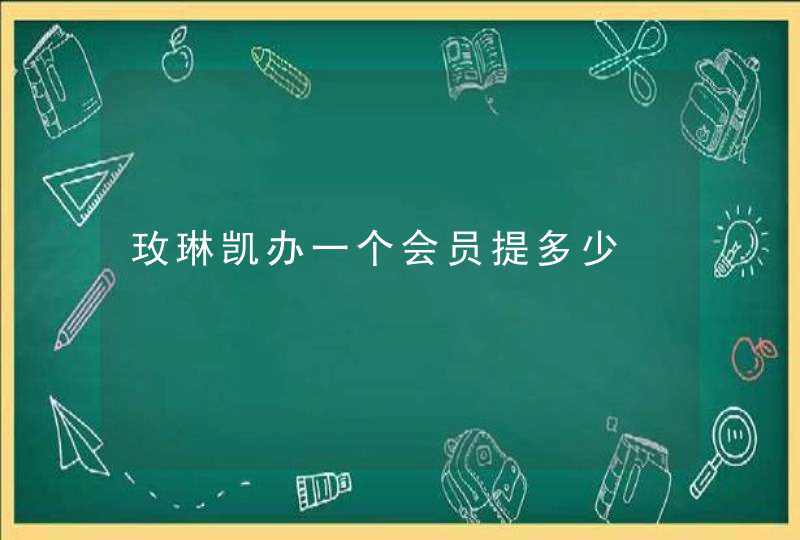 玫琳凯办一个会员提多少